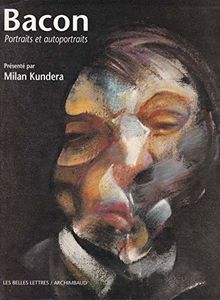 Bacon
Portraits et autoportraits

Présenté par
Milan Kundera

LES BELLES LETTRES / ARCHIMBAUD